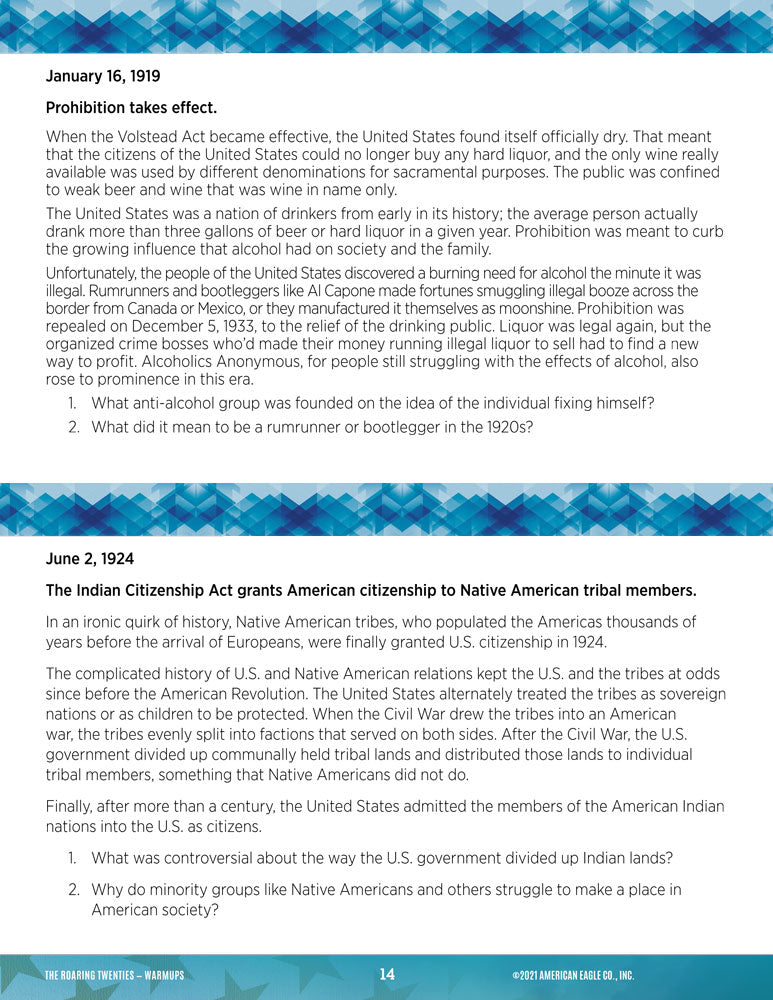 January 16, 1919

Prohibition takes effect.

When the Volstead Act became effective, the United States found itself officially dry. That meant that the citizens of the United States could no longer buy any hard liquor, and the only wine really available was used by different denominations for sacramental purposes. The public was confined to weak beer and wine that was wine in name only.

The United States was a nation of drinkers from early in its history; the average person actually drank more than three gallons of beer or hard liquor in a given year. Prohibition was meant to curb the growing influence that alcohol had on society and the family.

Unfortunately, the people of the United States discovered a burning need for alcohol the minute it was illegal. Rumrunners and bootleggers like Al Capone made fortunes smuggling illegal booze across the border from Canada or Mexico, or they manufactured it themselves as moonshine. Prohibition was repealed on December 5, 1933, to the relief of the drinking public. Liquor was legal again, but the organized crime bosses who'd made their money running illegal liquor to sell had to find a new way to profit. Alcoholics Anonymous, for people still struggling with the effects of alcohol, also rose to prominence in this era.

1. What anti-alcohol group was founded on the idea of the individual fixing himself?
2. What did it mean to be a rumrunner or bootlegger in the 1920s?

June 2, 1924

The Indian Citizenship Act grants American citizenship to Native American tribal members.

In an ironic quirk of history, Native American tribes, who populated the Americas thousands of years before the arrival of Europeans, were finally granted U.S. citizenship in 1924.

The complicated history of U.S. and Native American relations kept the U.S. and the tribes at odds since before the American Revolution. The United States alternately treated the tribes as sovereign nations or as children to be protected. When the Civil War drew the tribes into an American war, the tribes evenly split into factions that served on both sides. After the Civil War, the U.S. government divided up communally held tribal lands and distributed those lands to individual tribal members, something that Native Americans did not do.

Finally, after more than a century, the United States admitted the members of the American Indian nations into the U.S. as citizens.

1. What was controversial about the way the U.S. government divided up Indian lands?
2. Why do minority groups like Native Americans and others struggle to make a place in American society?

THE ROARING TWENTIES – WARMUPS 14 ©2021 AMERICAN EAGLE CO., INC.